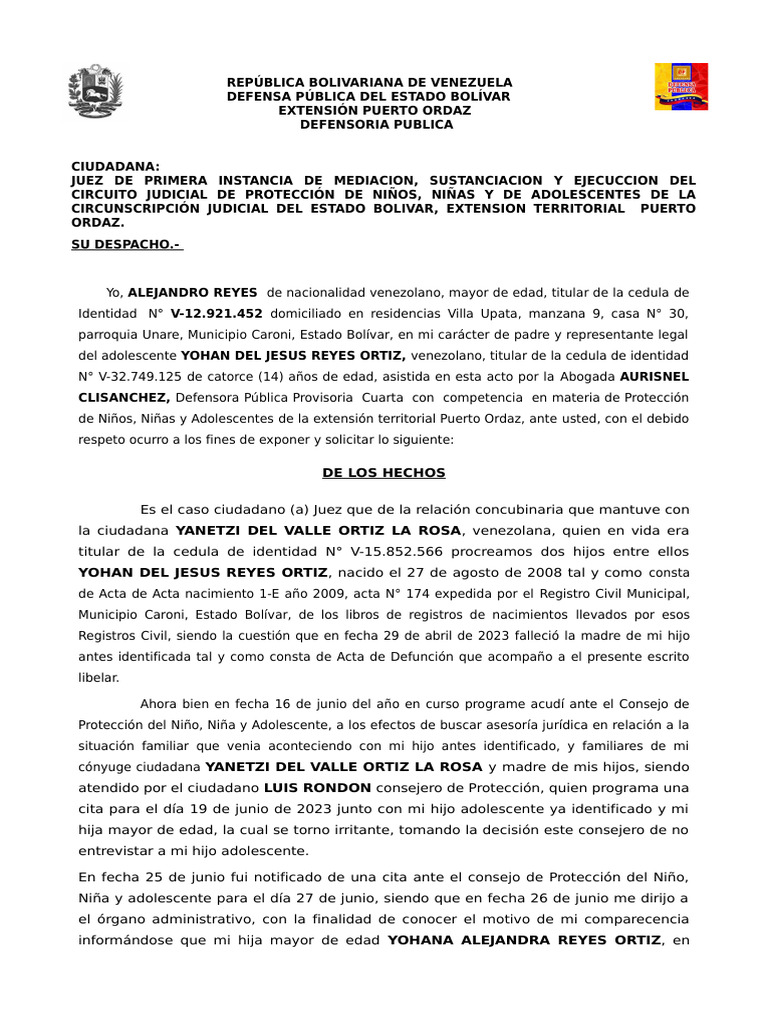 REPÚBLICA BOLIVARIANA DE VENEZUELA
DEFENSA PÚBLICA DEL ESTADO BOLÍVAR
EXTENSIÓN PUERTO ORDAZ
DEFENSORIA PUBLICA

CIUDADANA:
JUEZ DE PRIMERA INSTANCIA DE MEDIACION, SUSTANCIACION Y EJECUCCION DEL CIRCUITO JUDICIAL DE PROTECCIÓN DE NIÑOS, NIÑAS Y DE ADOLESCENTES DE LA CIRCUNSCRIPCIÓN JUDICIAL DEL ESTADO BOLIVAR, EXTENSION TERRITORIAL PUERTO ORDAZ.
SU DESPACHO.-

Yo, ALEJANDRO REYES de nacionalidad venezolano, mayor de edad, titular de la cedula de Identidad N° V-12.921.452 domiciliado en residencias Villa Upata, manzana 9, casa N° 30, parroquia Unare, Municipio Caroni, Estado Bolívar, en mi carácter de padre y representante legal del adolescente YOHAN DEL JESUS REYES ORTIZ, venezolano, titular de la cedula de identidad N° V-32.749.125 de catorce (14) años de edad, asistida en esta acto por la Abogada AURISNEL CLISANCHEZ, Defensora Pública Provisoria Cuarta con competencia en materia de Protección de Niños, Niñas y Adolescentes de la extensión territorial Puerto Ordaz, ante usted, con el debido respeto ocurro a los fines de exponer y solicitar lo siguiente:

DE LOS HECHOS

Es el caso ciudadano (a) Juez que de la relación concubinaria que mantuve con la ciudadana YANETZI DEL VALLE ORTIZ LA ROSA, venezolana, quien en vida era titular de la cedula de identidad N° V-15.852.566 procreamos dos hijos entre ellos YOHAN DEL JESUS REYES ORTIZ, nacido el 27 de agosto de 2008 tal y como consta de Acta de Acta nacimiento 1-E año 2009, acta N° 174 expedida por el Registro Civil Municipal, Municipio Caroni, Estado Bolívar, de los libros de registros de nacimientos llevados por esos Registros Civil, siendo la cuestión que en fecha 29 de abril de 2023 falleció la madre de mi hijo antes identificada tal y como consta de Acta de Defunción que acompaño a el presente escrito libelar.

Ahora bien en fecha 16 de junio del año en curso programe acudí ante el Consejo de Protección del Niño, Niña y Adolescente, a los efectos de buscar asesoría jurídica en relación a la situación familiar que venia aconteciendo con mi hijo antes identificado, y familiares de mi cónyuge ciudadana YANETZI DEL VALLE ORTIZ LA ROSA y madre de mis hijos, siendo atendido por el ciudadano LUIS RONDON consejero de Protección, quien programa una cita para el día 19 de junio de 2023 junto con mi hijo adolescente ya identificado y mi hija mayor de edad, la cual se torno irritante, tomando la decisión este consejero de no entrevistar a mi hijo adolescente.

En fecha 25 de junio fui notificado de una cita ante el consejo de Protección del Niño, Niña y adolescente para el día 27 de junio, siendo que en fecha 26 de junio me dirijo a el órgano administrativo, con la finalidad de conocer el motivo de mi comparecencia informándose que mi hija mayor de edad YOHANA ALEJANDRA REYES ORTIZ, en